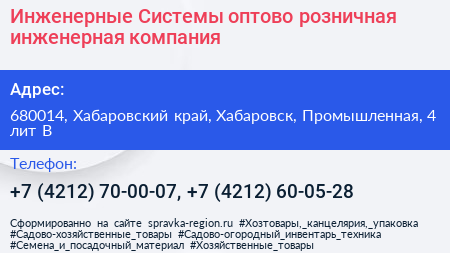 Инженерные Системы оптово розничная инженерная компания

Адрес:

680014, Хабаровский край, Хабаровск, Промышленная, 4 лит В

Телефон:

+7 (4212) 70-00-07, +7 (4212) 60-05-28

Сформированно на сайте spravka-region.ru #Хозтовары,_канцелярия,_упаковка #Садово-хозяйственные_товары #Садово-огородный_инвентарь_техника #Семена_и_посадочный_материал #Хозяйственные_товары